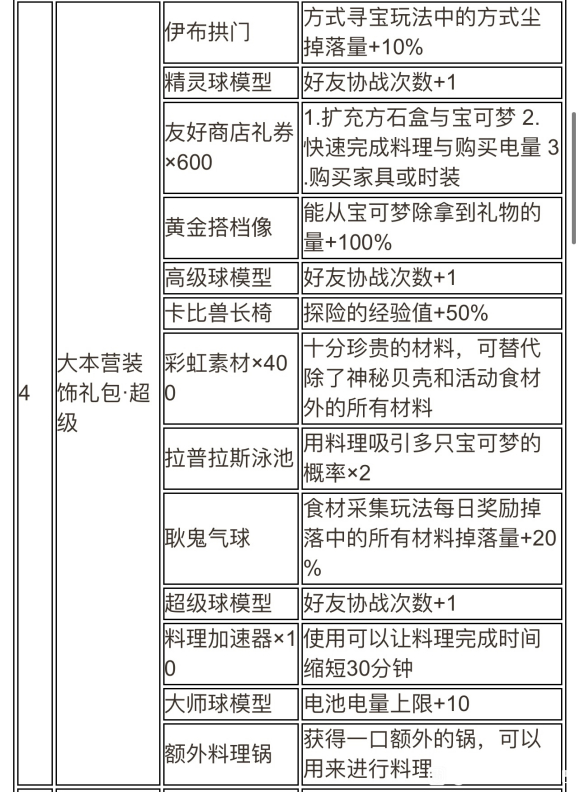 | 4 | 大本营装饰礼包·超级 | 伊布拱门 | 方式寻宝玩法中的方式尘掉落量+10% |
|---|---|---|---|
| | | 精灵球模型 | 好友协战次数+1 |
| | | 友好商店礼券×600 | 1.扩充方石盒与宝可梦 2.快速完成料理与购买电量 3.购买家具或时装 |
| | | 黄金搭档像 | 能从宝可梦除拿到礼物的量+100% |
| | | 高级球模型 | 好友协战次数+1 |
| | | 卡比兽长椅 | 探险的经验值+50% |
| | | 彩虹素材×400 | 十分珍贵的材料，可替代除了神秘贝壳和活动食材外的所有材料 |
| | | 拉普拉斯泳池 | 用料理吸引多只宝可梦的概率×2 |
| | | 耿鬼气球 | 食材采集玩法每日奖励掉落中的所有材料掉落量+20% |
| | | 超级球模型 | 好友协战次数+1 |
| | | 料理加速器×10 | 使用可以让料理完成时间缩短30分钟 |
| | | 大师球模型 | 电池电量上限+10 |
| | | 额外料理锅 | 获得一口额外的锅，可以用来进行料理 |